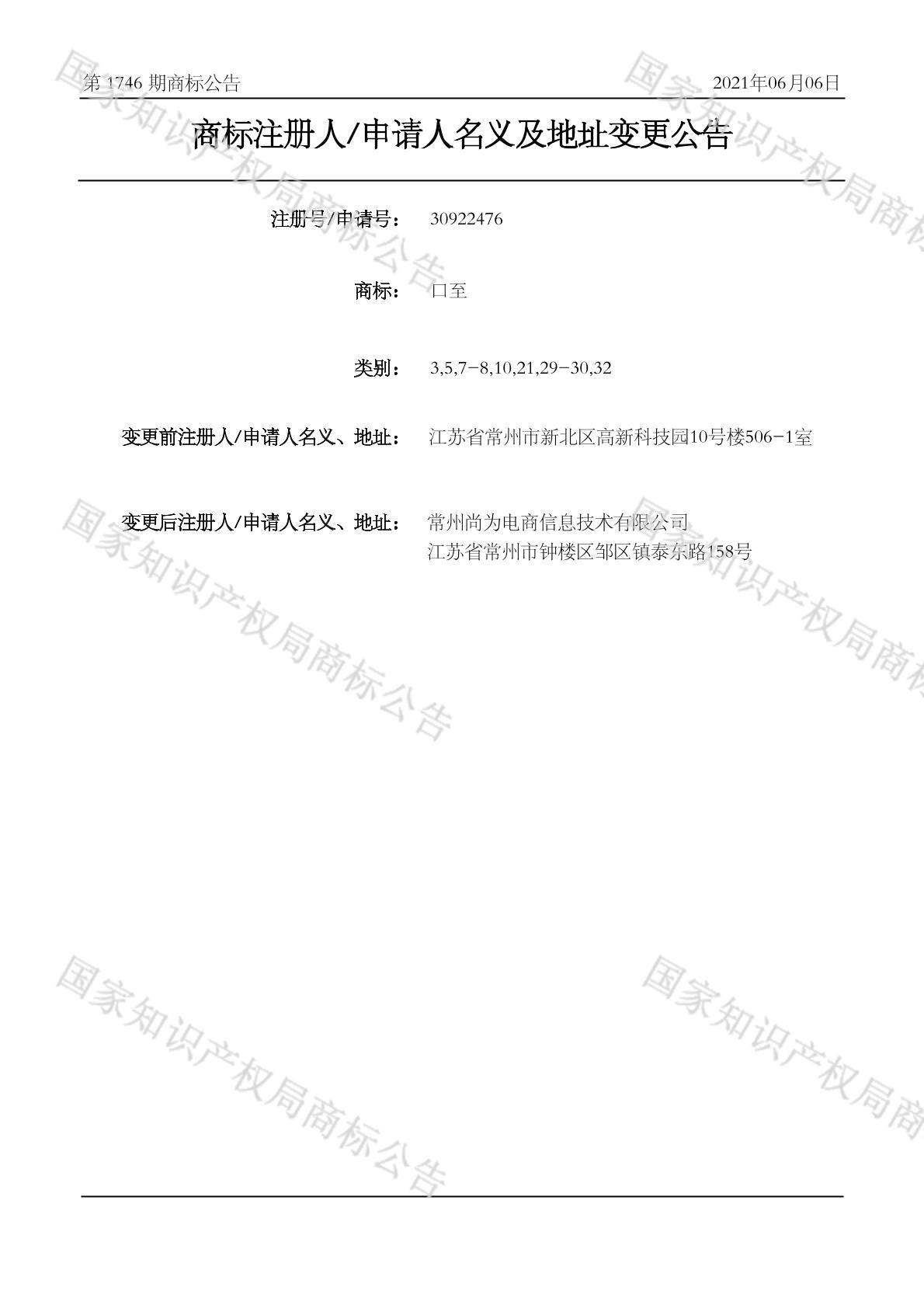 第1746期商标公告 2021年06月06日

商标注册人/申请人名义及地址变更公告

注册号/申请号： 30922476

商标： 口至

类别： 3,5,7-8,10,21,29-30,32

变更前注册人/申请人名义、地址： 江苏省常州市新北区高新科技园10号楼506-1室

变更后注册人/申请人名义、地址： 常州尚为电商信息技术有限公司
江苏省常州市钟楼区邹区镇泰东路158号

国家知识产权局商标公告